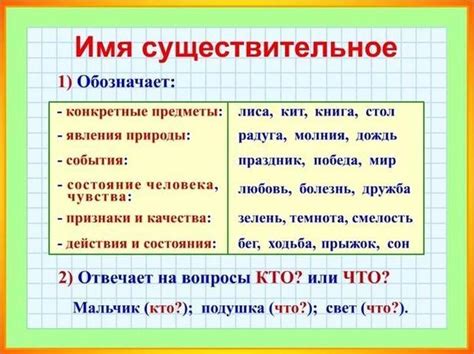 Имя существительное

1) Обозначает:

| | |
|---|---|
| - конкретные предметы: | лиса, кит, книга, стол |
| - явления природы: | радуга, молния, дождь |
| - события: | праздник, победа, мир |
| - состояние человека, чувства: | любовь, болезнь, дружба |
| - признаки и качества: | зелень, темнота, смелость |
| - действия и состояния: | бег, ходьба, прыжок, сон |

2) Отвечает на вопросы КТО? или ЧТО?

Мальчик (кто?); подушка (что?); свет (что?).